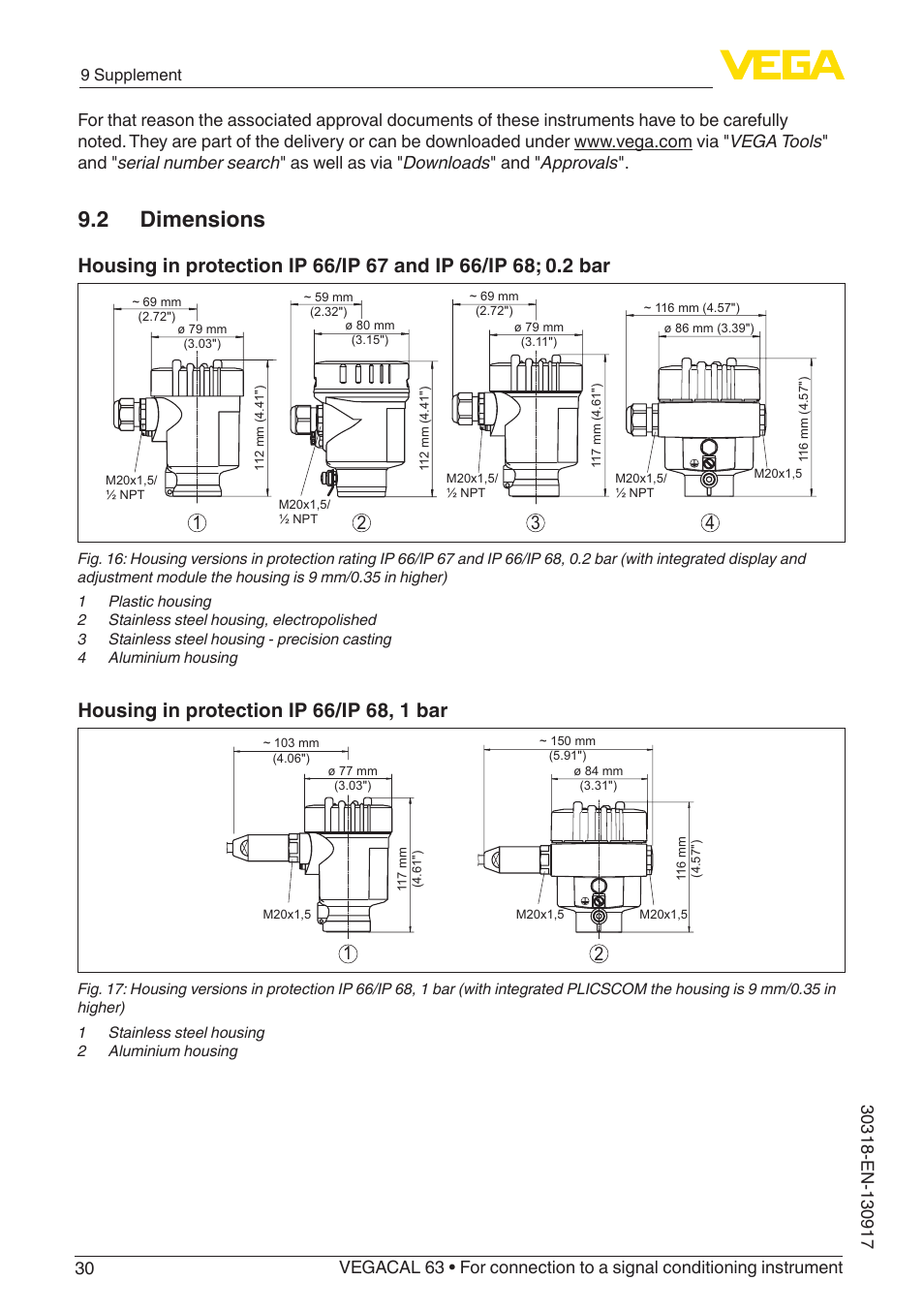 9 Supplement

VEGA

For that reason the associated approval documents of these instruments have to be carefully noted. They are part of the delivery or can be downloaded under www.vega.com via "VEGA Tools" and "serial number search" as well as via "Downloads" and "Approvals".

9.2 Dimensions

Housing in protection IP 66/IP 67 and IP 66/IP 68; 0.2 bar

~ 69 mm (2.72") ø 79 mm (3.03") 112 mm (4.41") M20x1,5/ ½ NPT 1

~ 59 mm (2.32") ø 80 mm (3.15") 112 mm (4.41") M20x1,5/ ½ NPT 2

~ 69 mm (2.72") ø 79 mm (3.11") 117 mm (4.61") M20x1,5/ ½ NPT 3

~ 116 mm (4.57") ø 86 mm (3.39") 116 mm (4.57") M20x1,5/ ½ NPT M20x1,5 4

Fig. 16: Housing versions in protection rating IP 66/IP 67 and IP 66/IP 68, 0.2 bar (with integrated display and adjustment module the housing is 9 mm/0.35 in higher)

1 Plastic housing
2 Stainless steel housing, electropolished
3 Stainless steel housing - precision casting
4 Aluminium housing

Housing in protection IP 66/IP 68, 1 bar

~ 103 mm (4.06") ø 77 mm (3.03") 117 mm (4.61") M20x1,5 1

~ 150 mm (5.91") ø 84 mm (3.31") 116 mm (4.57") M20x1,5 M20x1,5 2

Fig. 17: Housing versions in protection IP 66/IP 68, 1 bar (with integrated PLICSCOM the housing is 9 mm/0.35 in higher)

1 Stainless steel housing
2 Aluminium housing

30318-EN-130917

30 VEGACAL 63 • For connection to a signal conditioning instrument